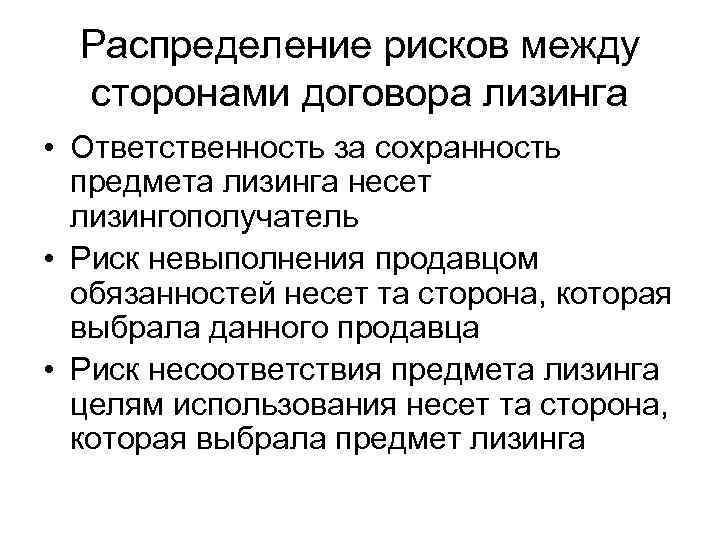 Распределение рисков между сторонами договора лизинга

• Ответственность за сохранность предмета лизинга несет лизингополучатель
• Риск невыполнения продавцом обязанностей несет та сторона, которая выбрала данного продавца
• Риск несоответствия предмета лизинга целям использования несет та сторона, которая выбрала предмет лизинга